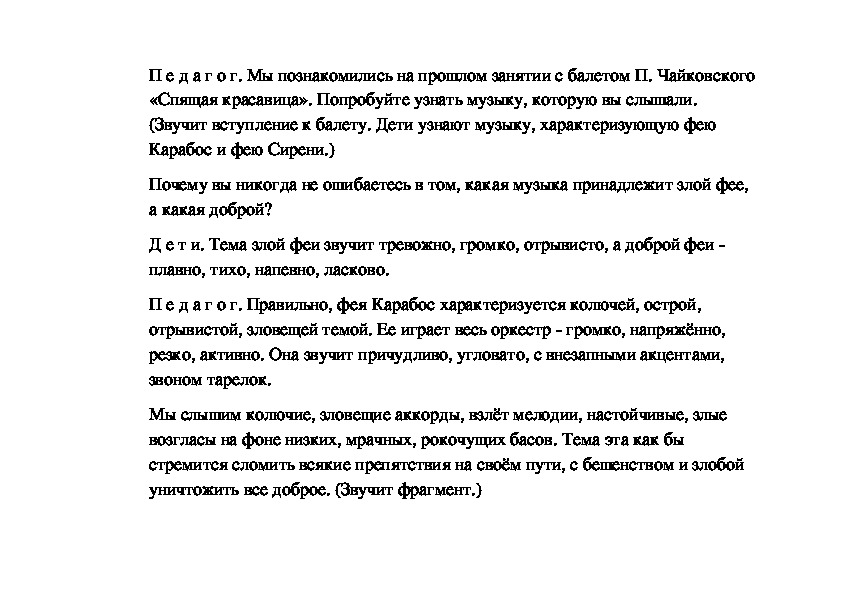 П е д а г о г. Мы познакомились на прошлом занятии с балетом П. Чайковского «Спящая красавица». Попробуйте узнать музыку, которую вы слышали. (Звучит вступление к балету. Дети узнают музыку, характеризующую фею Карабос и фею Сирени.)

Почему вы никогда не ошибаетесь в том, какая музыка принадлежит злой фее, а какая доброй?

Д е т и. Тема злой феи звучит тревожно, громко, отрывисто, а доброй феи - плавно, тихо, напевно, ласково.

П е д а г о г. Правильно, фея Карабос характеризуется колючей, острой, отрывистой, зловещей темой. Ее играет весь оркестр - громко, напряжённо, резко, активно. Она звучит причудливо, угловато, с внезапными акцентами, звоном тарелок.

Мы слышим колючие, зловещие аккорды, взлёт мелодии, настойчивые, злые возгласы на фоне низких, мрачных, рокочущих басов. Тема эта как бы стремится сломить всякие препятствия на своём пути, с бешенством и злобой уничтожить все доброе. (Звучит фрагмент.)